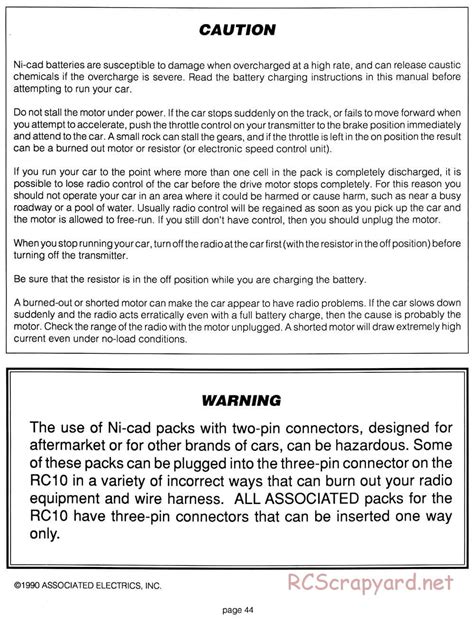 CAUTION

Ni-cad batteries are susceptible to damage when overcharged at a high rate, and can release caustic chemicals if the overcharge is severe. Read the battery charging instructions in this manual before attempting to run your car.

Do not stall the motor under power. If the car stops suddenly on the track, or fails to move forward when you attempt to accelerate, push the throttle control on your transmitter to the brake position immediately and attend to the car. A small rock can stall the gears, and if the throttle is left in the on position the result can be a burned out motor or resistor (or electronic speed control unit).

If you run your car to the point where more than one cell in the pack is completely discharged, it is possible to lose radio control of the car before the drive motor stops completely. For this reason you should not operate your car in an area where it could be harmed or cause harm, such as near a busy roadway or a pool of water. Usually radio control will be regained as soon as you pick up the car and the motor is allowed to free-run. If you still don't have control, then you should unplug the motor.

When you stop running your car, turn off the radio at the car first (with the resistor in the off position) before turning off the transmitter.

Be sure that the resistor is in the off position while you are charging the battery.

A burned-out or shorted motor can make the car appear to have radio problems. If the car slows down suddenly and the radio acts erratically even with a full battery charge, then the cause is probably the motor. Check the range of the radio with the motor unplugged. A shorted motor will draw extremely high current even under no-load conditions.

WARNING

The use of Ni-cad packs with two-pin connectors, designed for aftermarket or for other brands of cars, can be hazardous. Some of these packs can be plugged into the three-pin connector on the RC10 in a variety of incorrect ways that can burn out your radio equipment and wire harness. ALL ASSOCIATED packs for the RC10 have three-pin connectors that can be inserted one way only.

©1990 ASSOCIATED ELECTRICS, INC.

RCScrapyard.net

page 44